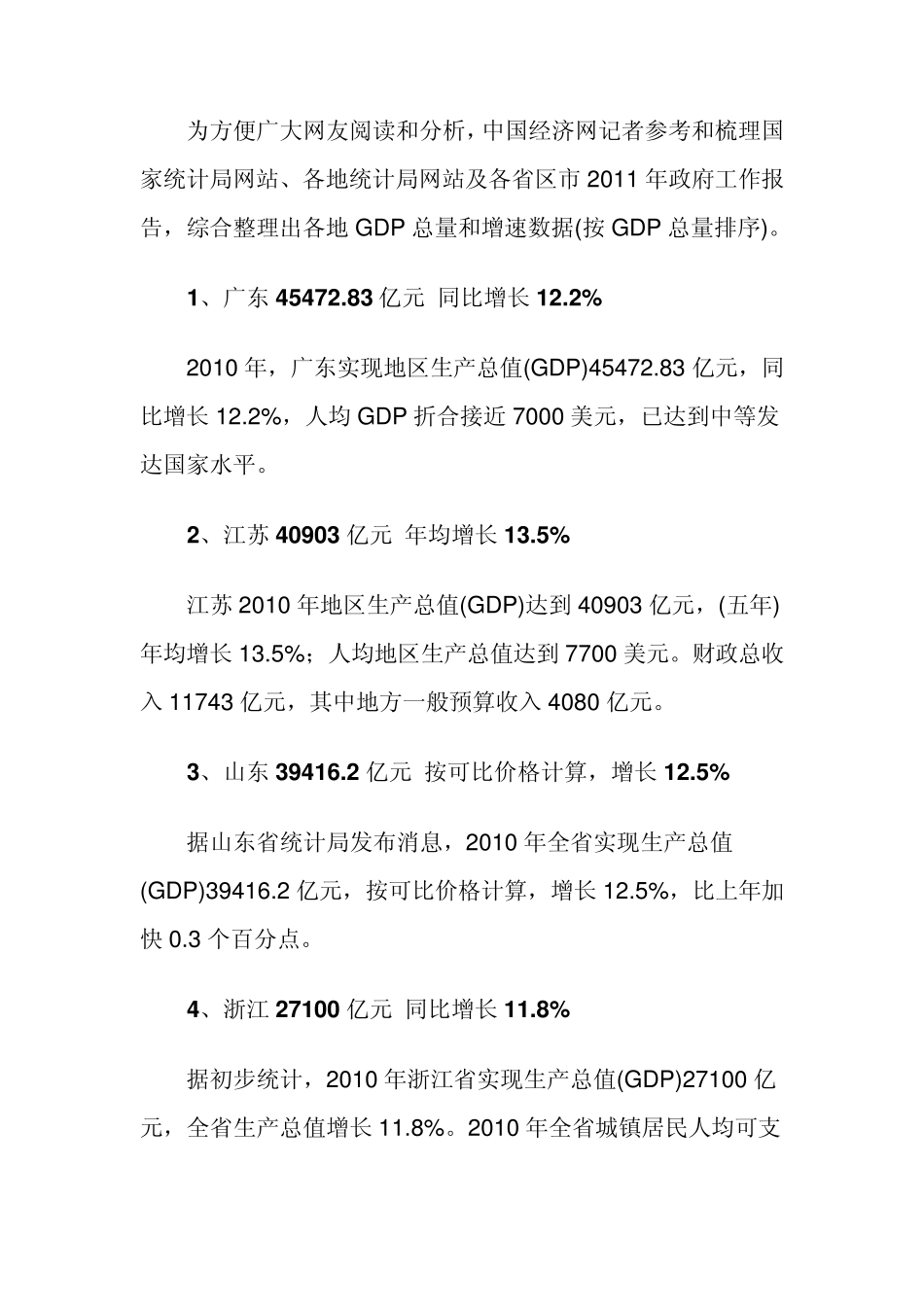 为方便广大网友阅读和分析，中国经济网记者参考和梳理国家统计局网站、各地统计局网站及各省区市 2011 年政府工作报告，综合整理出各地 GDP 总量和增速数据(按 GDP 总量排序)。

1、广东 45472.83 亿元 同比增长 12.2%

2010 年，广东实现地区生产总值(GDP)45472.83 亿元，同比增长 12.2%，人均 GDP 折合接近 7000 美元，已达到中等发达国家水平。

2、江苏 40903 亿元 年均增长 13.5%

江苏 2010 年地区生产总值(GDP)达到 40903 亿元，(五年)年均增长 13.5%；人均地区生产总值达到 7700 美元。财政总收入 11743 亿元，其中地方一般预算收入 4080 亿元。

3、山东 39416.2 亿元 按可比价格计算，增长 12.5%

据山东省统计局发布消息，2010 年全省实现生产总值(GDP)39416.2 亿元，按可比价格计算，增长 12.5%，比上年加快 0.3 个百分点。

4、浙江 27100 亿元 同比增长 11.8%

据初步统计，2010 年浙江省实现生产总值(GDP)27100 亿元，全省生产总值增长 11.8%。2010 年全省城镇居民人均可支